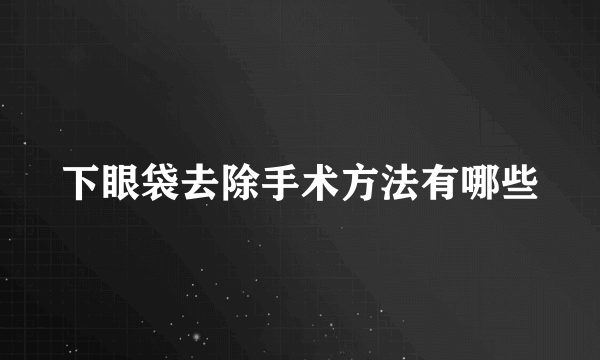 下眼袋去除手术方法有哪些